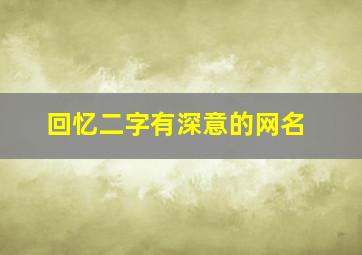 回忆二字有深意的网名